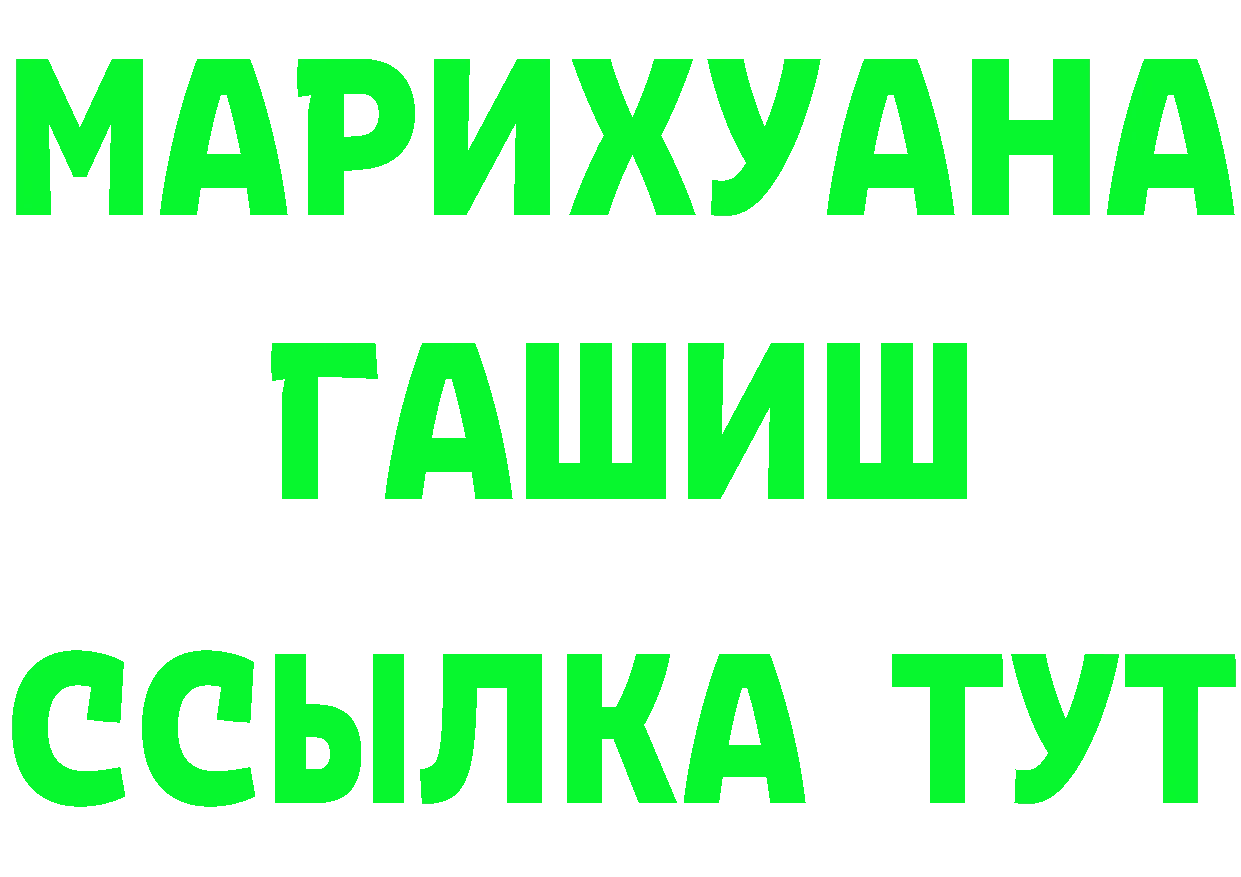 МАРИХУАНА ГАШИШ

ССЫЛКА ТУТ